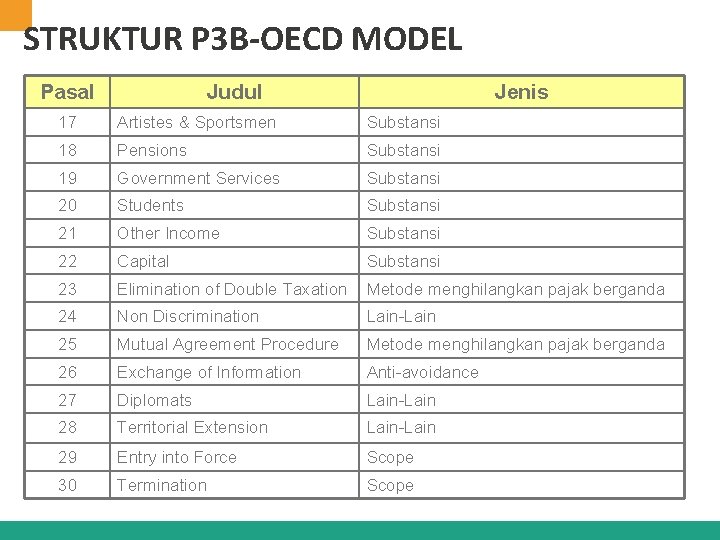 STRUKTUR P3B-OECD MODEL

| Pasal | Judul | Jenis |
|---|---|---|
| 17 | Artistes & Sportsmen | Substansi |
| 18 | Pensions | Substansi |
| 19 | Government Services | Substansi |
| 20 | Students | Substansi |
| 21 | Other Income | Substansi |
| 22 | Capital | Substansi |
| 23 | Elimination of Double Taxation | Metode menghilangkan pajak berganda |
| 24 | Non Discrimination | Lain-Lain |
| 25 | Mutual Agreement Procedure | Metode menghilangkan pajak berganda |
| 26 | Exchange of Information | Anti-avoidance |
| 27 | Diplomats | Lain-Lain |
| 28 | Territorial Extension | Lain-Lain |
| 29 | Entry into Force | Scope |
| 30 | Termination | Scope |